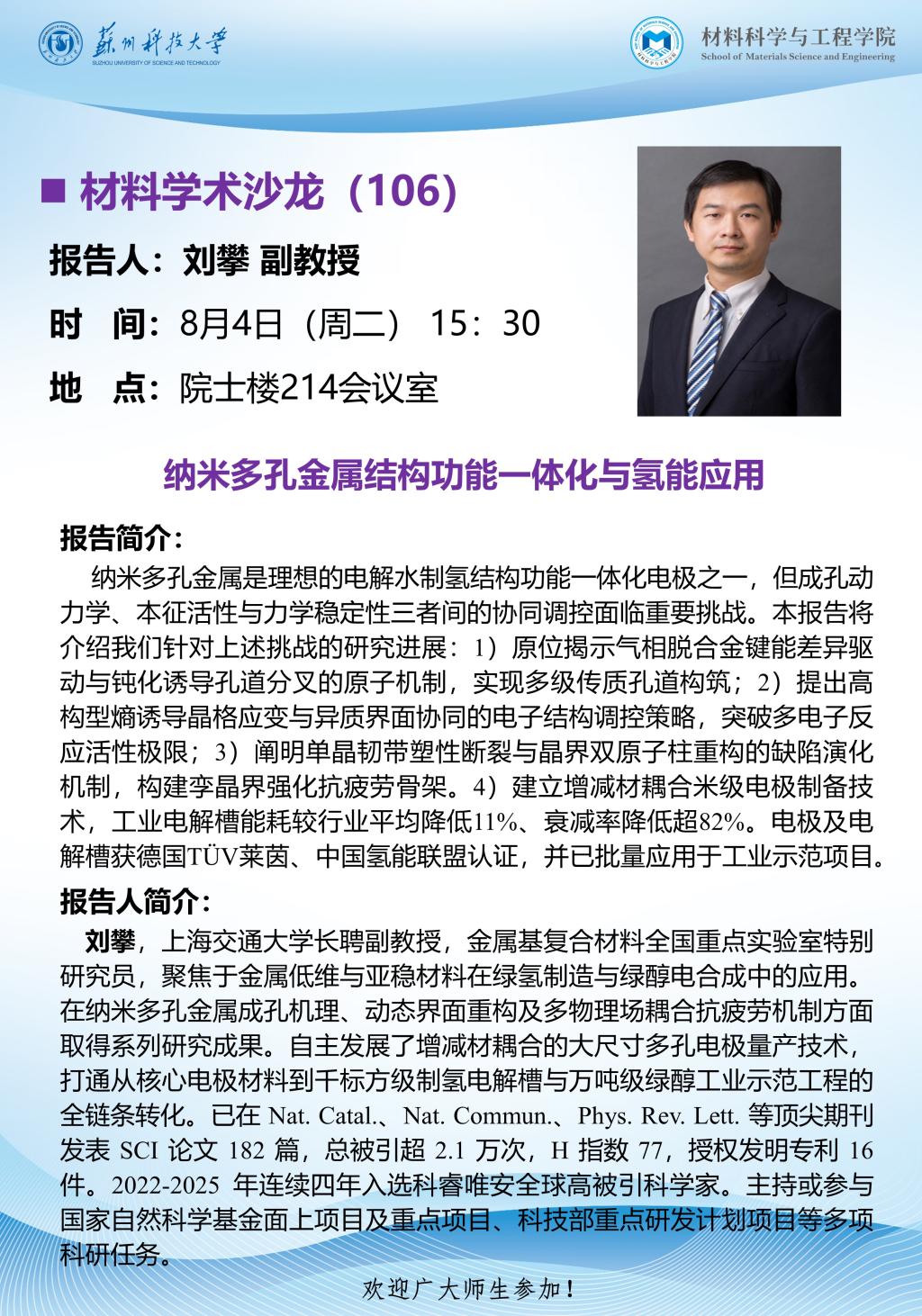 苏州科技大学
SUZHOU UNIVERSITY OF SCIENCE AND TECHNOLOGY

材料科学与工程学院
School of Materials Science and Engineering

■ 材料学术沙龙（106）

报告人：刘攀 副教授

时 间：8月4日（周二） 15：30

地 点：院士楼214会议室

纳米多孔金属结构功能一体化与氢能应用

报告简介：

纳米多孔金属是理想的电解水制氢结构功能一体化电极之一，但成孔动力学、本征活性与力学稳定性三者间的协同调控面临重要挑战。本报告将介绍我们针对上述挑战的研究进展：1）原位揭示气相脱合金键能差异驱动与钝化诱导孔道分叉的原子机制，实现多级传质孔道构筑；2）提出高构型熵诱导晶格应变与异质界面协同的电子结构调控策略，突破多电子反应活性极限；3）阐明单晶韧带塑性断裂与晶界双原子柱重构的缺陷演化机制，构建孪晶界强化抗疲劳骨架。4）建立增减材耦合米级电极制备技术，工业电解槽能耗较行业平均降低11%、衰减率降低超82%。电极及电解槽获德国TÜV莱茵、中国氢能联盟认证，并已批量应用于工业示范项目。

报告人简介：

刘攀，上海交通大学长聘副教授，金属基复合材料全国重点实验室特别研究员，聚焦于金属低维与亚稳材料在绿氢制造与绿醇电合成中的应用。在纳米多孔金属成孔机理、动态界面重构及多物理场耦合抗疲劳机制方面取得系列研究成果。自主发展了增减材耦合的大尺寸多孔电极量产技术，打通从核心电极材料到千标方级制氢电解槽与万吨级绿醇工业示范工程的全链条转化。已在 Nat. Catal.、Nat. Commun.、Phys. Rev. Lett. 等顶尖期刊发表 SCI 论文 182 篇，总被引超 2.1 万次，H 指数 77，授权发明专利 16 件。2022-2025 年连续四年入选科睿唯安全球高被引科学家。主持或参与国家自然科学基金面上项目及重点项目、科技部重点研发计划项目等多项科研任务。

欢迎广大师生参加！